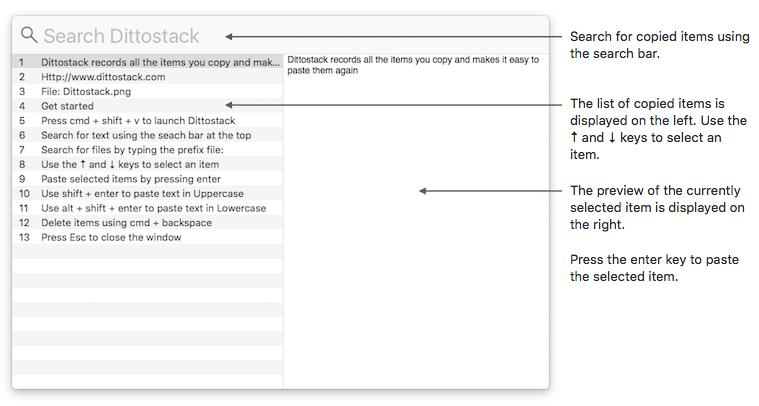 Search Dittostack

1 Dittostack records all the items you copy and mak...
2 Http://www.dittostack.com
3 File: Dittostack.png
4 Get started
5 Press cmd + shift + v to launch Dittostack
6 Search for text using the seach bar at the top
7 Search for files by typing the prefix file:
8 Use the ↑ and ↓ keys to select an item
9 Paste selected items by pressing enter
10 Use shift + enter to paste text in Uppercase
11 Use alt + shift + enter to paste text in Lowercase
12 Delete items using cmd + backspace
13 Press Esc to close the window

Dittostack records all the items you copy and makes it easy to paste them again

Search for copied items using the search bar.

The list of copied items is displayed on the left. Use the ↑ and ↓ keys to select an item.

The preview of the currently selected item is displayed on the right.

Press the enter key to paste the selected item.